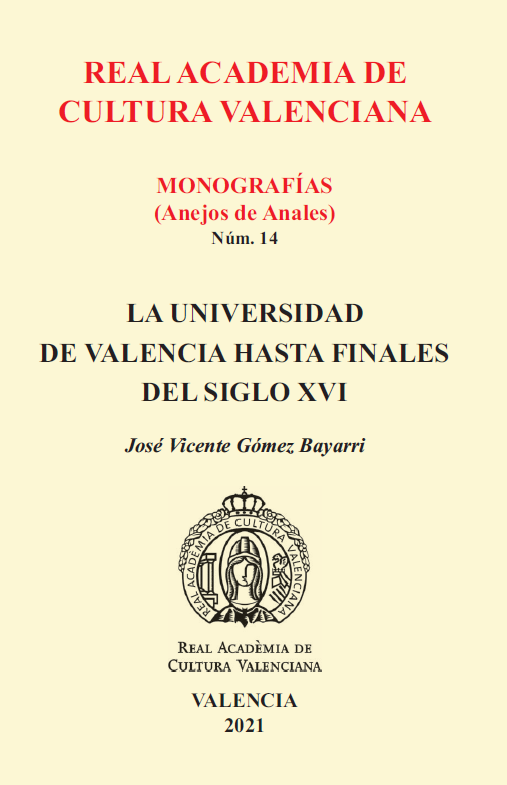 REAL ACADEMIA DE CULTURA VALENCIANA

MONOGRAFÍAS
(Anejos de Anales)
Núm. 14

LA UNIVERSIDAD DE VALENCIA HASTA FINALES DEL SIGLO XVI

José Vicente Gómez Bayarri

REAL ACADEMIA DE CULTURA VALENCIANA

REAL ACADÈMIA DE
CULTURA VALENCIANA

VALENCIA
2021